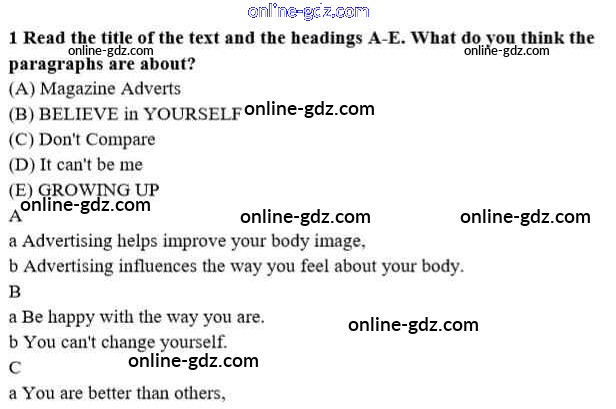 1 Read the title of the text and the headings A-E. What do you think the paragraphs are about?

(A) Magazine Adverts

(B) BELIEVE in YOURSELF

(C) Don't Compare

(D) It can't be me

(E) GROWING UP

A

a Advertising helps improve your body image,

b Advertising influences the way you feel about your body.

B

a Be happy with the way you are.

b You can't change yourself.

C

a You are better than others,

online-gdz.com